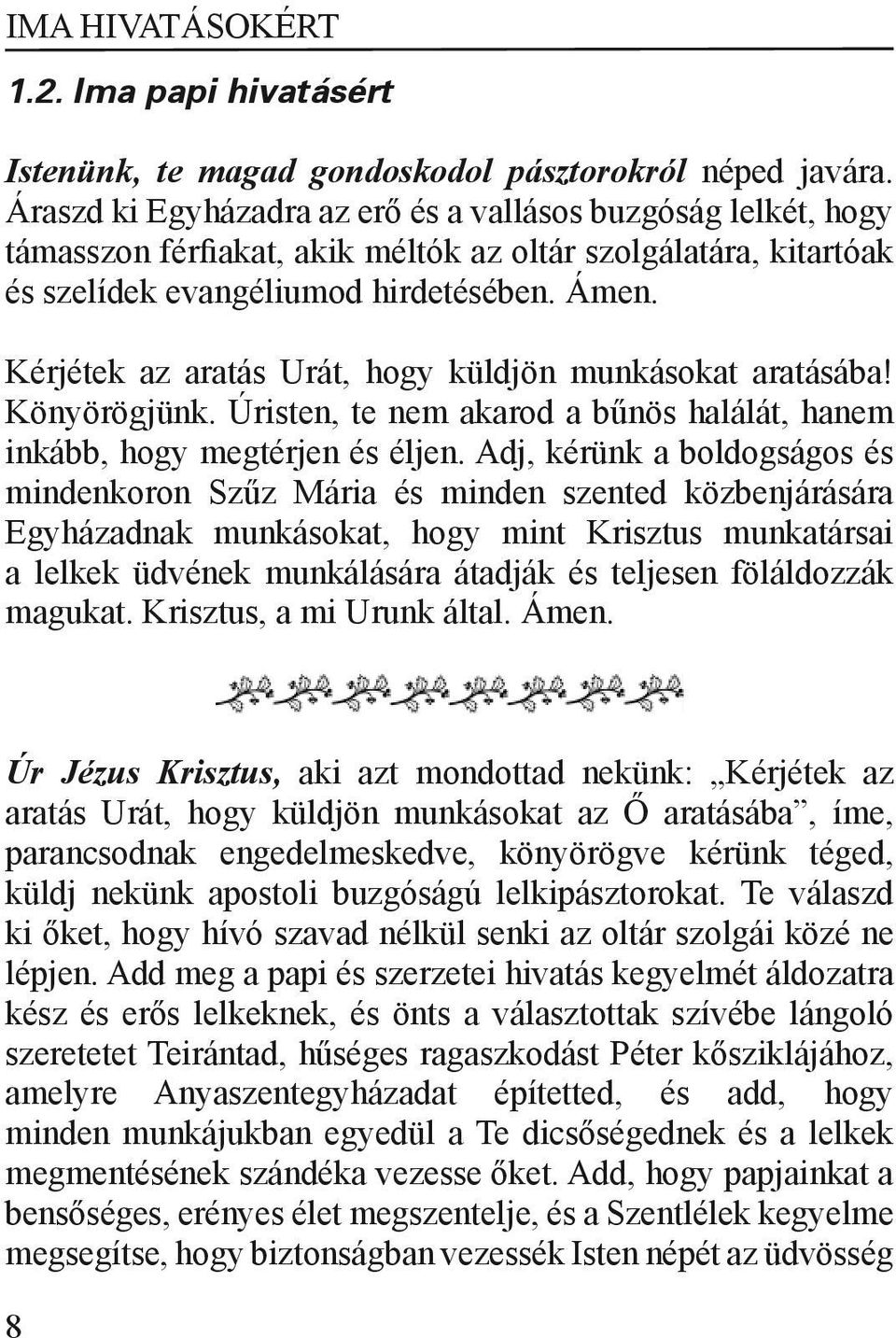 IMA HIVATÁSOKÉRT

1.2. Ima papi hivatásért

Istenünk, te magad gondoskodol pásztorokról néped javára. Áraszd ki Egyházadra az erő és a vallásos buzgóság lelkét, hogy támasszon férfiakat, akik méltók az oltár szolgálatára, kitartóak és szelídek evangéliumod hirdetésében. Ámen.

Kérjétek az aratás Urát, hogy küldjön munkásokat aratásába! Könyörögjünk. Úristen, te nem akarod a bűnös halálát, hanem inkább, hogy megtérjen és éljen. Adj, kérünk a boldogságos és mindenkoron Szűz Mária és minden szented közbenjárására Egyházadnak munkásokat, hogy mint Krisztus munkatársai a lelkek üdvének munkálására átadják és teljesen föláldozzák magukat. Krisztus, a mi Urunk által. Ámen.

Úr Jézus Krisztus, aki azt mondottad nekünk: „Kérjétek az aratás Urát, hogy küldjön munkásokat az Ő aratásába”, íme, parancsodnak engedelmeskedve, könyörögve kérünk téged, küldj nekünk apostoli buzgóságú lelkipásztorokat. Te válaszd ki őket, hogy hívó szavad nélkül senki az oltár szolgái közé ne lépjen. Add meg a papi és szerzetei hivatás kegyelmét áldozatra kész és erős lelkeknek, és önts a választottak szívébe lángoló szeretetet Teirántad, hűséges ragaszkodást Péter kősziklájához, amelyre Anyaszentegyházadat építetted, és add, hogy minden munkájukban egyedül a Te dicsőségednek és a lelkek megmentésének szándéka vezesse őket. Add, hogy papjainkat a bensőséges, erényes élet megszentelje, és a Szentlélek kegyelme megsegítse, hogy biztonságban vezessék Isten népét az üdvösség

8